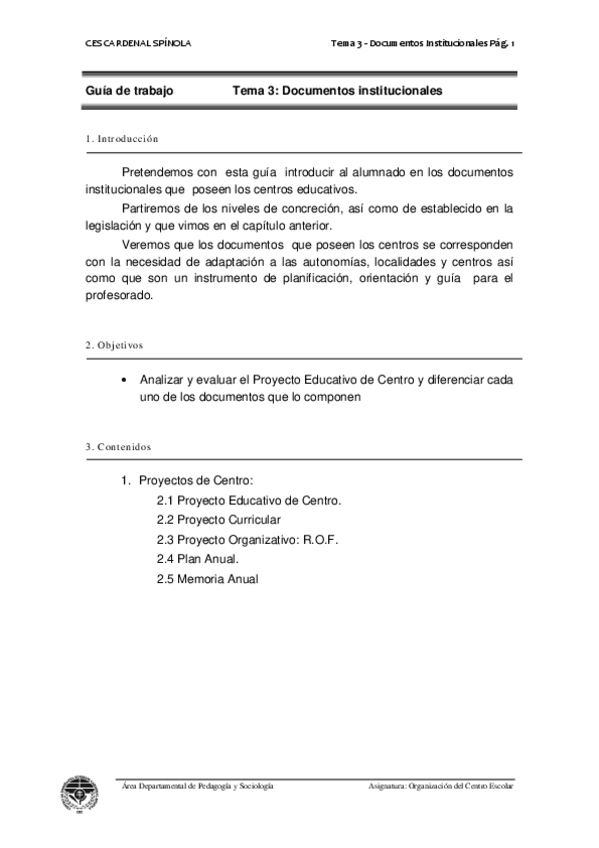 CES CARDENAL SPÍNOLA Tema 3 - Documentos Institucionales Pág. 1

Guía de trabajo Tema 3: Documentos institucionales

1. Introducción

Pretendemos con esta guía introducir al alumnado en los documentos institucionales que poseen los centros educativos.

Partiremos de los niveles de concreción, así como de establecido en la legislación y que vimos en el capítulo anterior.

Veremos que los documentos que poseen los centros se corresponden con la necesidad de adaptación a las autonomías, localidades y centros así como que son un instrumento de planificación, orientación y guía para el profesorado.

2. Objetivos

• Analizar y evaluar el Proyecto Educativo de Centro y diferenciar cada uno de los documentos que lo componen

3. Contenidos

1. Proyectos de Centro:
2.1 Proyecto Educativo de Centro.
2.2 Proyecto Curricular
2.3 Proyecto Organizativo: R.O.F.
2.4 Plan Anual.
2.5 Memoria Anual

Área Departamental de Pedagogía y Sociología Asignatura: Organización del Centro Escolar